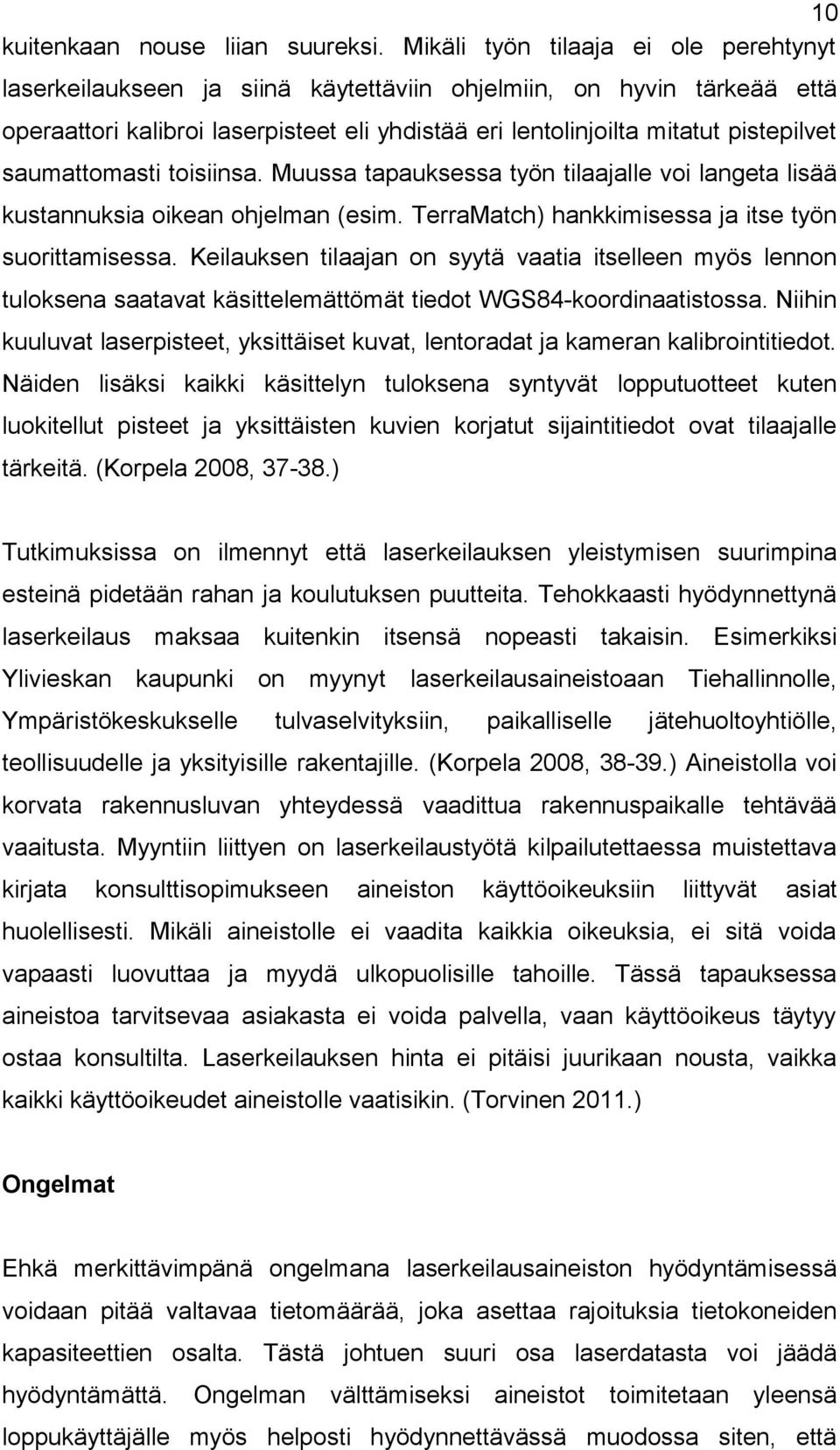 10

kuitenkaan nouse liian suureksi. Mikäli työn tilaaja ei ole perehtynyt laserkeilaukseen ja siinä käytettäviin ohjelmiin, on hyvin tärkeää että operaattori kalibroi laserpisteet eli yhdistää eri lentolinjoilta mitatut pistepilvet saumattomasti toisiinsa. Muussa tapauksessa työn tilaajalle voi langeta lisää kustannuksia oikean ohjelman (esim. TerraMatch) hankkimisessa ja itse työn suorittamisessa. Keilauksen tilaajan on syytä vaatia itselleen myös lennon tuloksena saatavat käsittelemättömät tiedot WGS84-koordinaatistossa. Niihin kuuluvat laserpisteet, yksittäiset kuvat, lentoradat ja kameran kalibrointitiedot. Näiden lisäksi kaikki käsittelyn tuloksena syntyvät lopputuotteet kuten luokitellut pisteet ja yksittäisten kuvien korjatut sijaintitiedot ovat tilaajalle tärkeitä. (Korpela 2008, 37-38.)

Tutkimuksissa on ilmennyt että laserkeilauksen yleistymisen suurimpina esteinä pidetään rahan ja koulutuksen puutteita. Tehokkaasti hyödynnettynä laserkeilaus maksaa kuitenkin itsensä nopeasti takaisin. Esimerkiksi Ylivieskan kaupunki on myynyt laserkeilausaineistoaan Tiehallinnolle, Ympäristökeskukselle tulvaselvityksiin, paikalliselle jätehuoltoyhtiölle, teollisuudelle ja yksityisille rakentajille. (Korpela 2008, 38-39.) Aineistolla voi korvata rakennusluvan yhteydessä vaadittua rakennuspaikalle tehtävää vaaitusta. Myyntiin liittyen on laserkeilaustyötä kilpailutettaessa muistettava kirjata konsulttisopimukseen aineiston käyttöoikeuksiin liittyvät asiat huolellisesti. Mikäli aineistolle ei vaadita kaikkia oikeuksia, ei sitä voida vapaasti luovuttaa ja myydä ulkopuolisille tahoille. Tässä tapauksessa aineistoa tarvitsevaa asiakasta ei voida palvella, vaan käyttöoikeus täytyy ostaa konsultilta. Laserkeilauksen hinta ei pitäisi juurikaan nousta, vaikka kaikki käyttöoikeudet aineistolle vaatisikin. (Torvinen 2011.)

Ongelmat

Ehkä merkittävimpänä ongelmana laserkeilausaineiston hyödyntämisessä voidaan pitää valtavaa tietomäärää, joka asettaa rajoituksia tietokoneiden kapasiteettien osalta. Tästä johtuen suuri osa laserdatasta voi jäädä hyödyntämättä. Ongelman välttämiseksi aineistot toimitetaan yleensä loppukäyttäjälle myös helposti hyödynnettävässä muodossa siten, että